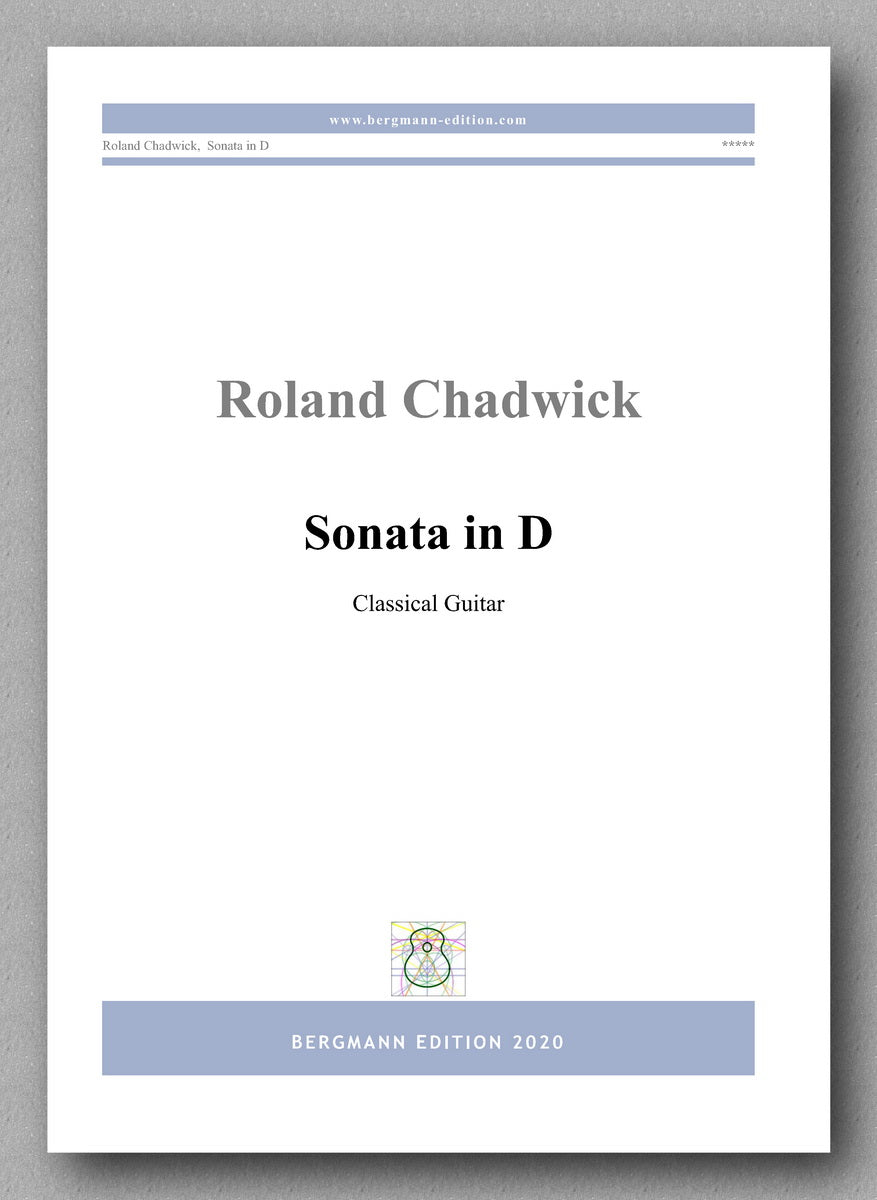 www.bergmann-edition.com

Roland Chadwick, Sonata in D

*****

Roland Chadwick

Sonata in D

Classical Guitar

BERGMANN EDITION 2020